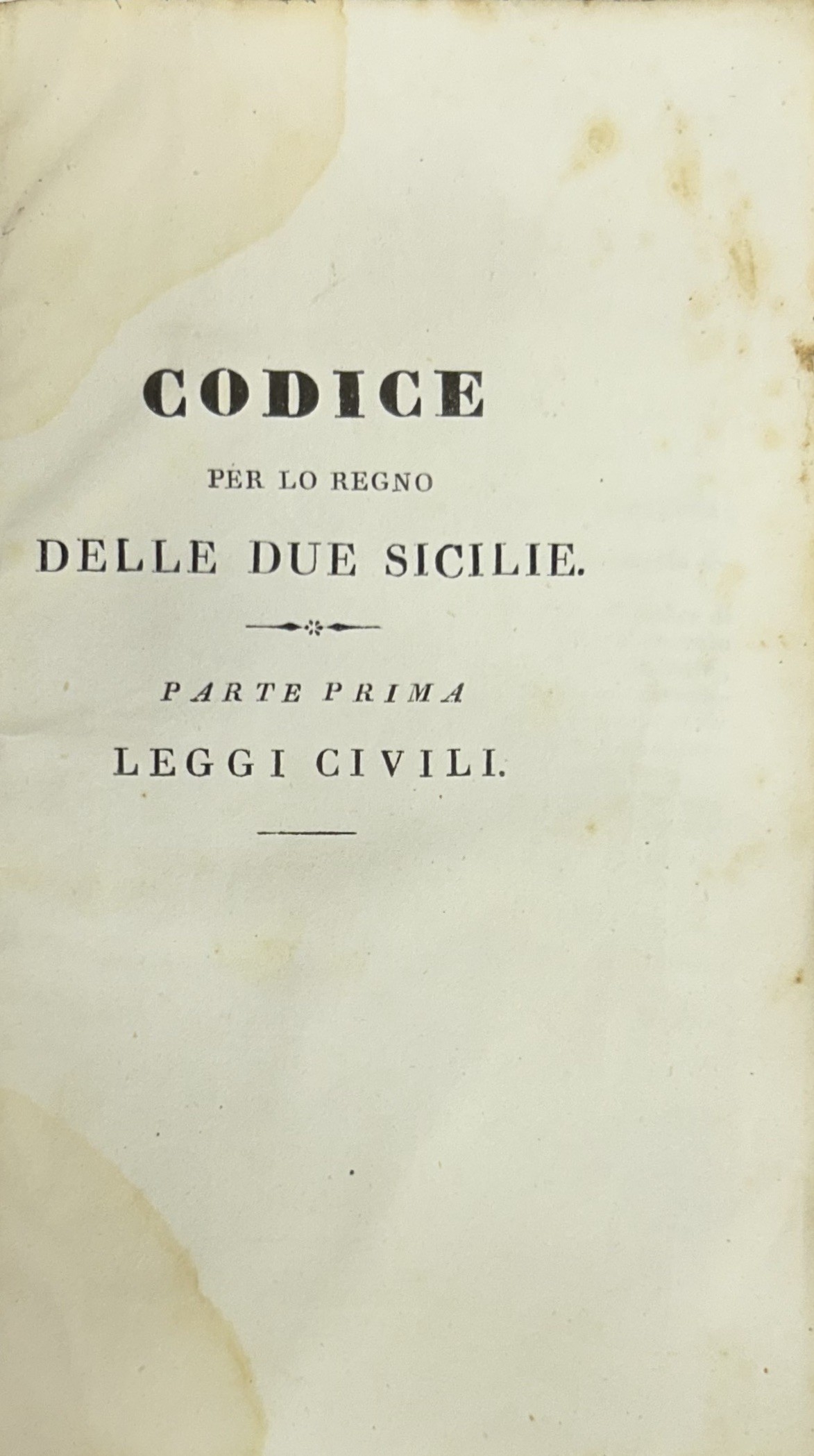 CODICE

PER LO REGNO

DELLE DUE SICILIE.

PARTE PRIMA

LEGGI CIVILI.